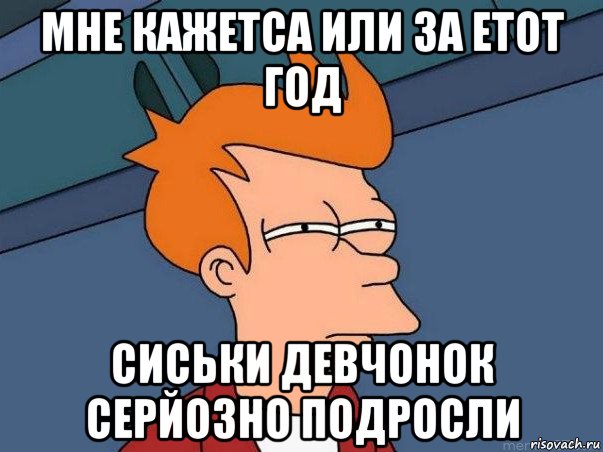 МНЕ КАЖЕТСА ИЛИ ЗА ЕТОТ ГОД

СИСЬКИ ДЕВЧОНОК СЕРЙОЗНО ПОДРОСЛИ

risovach.ru